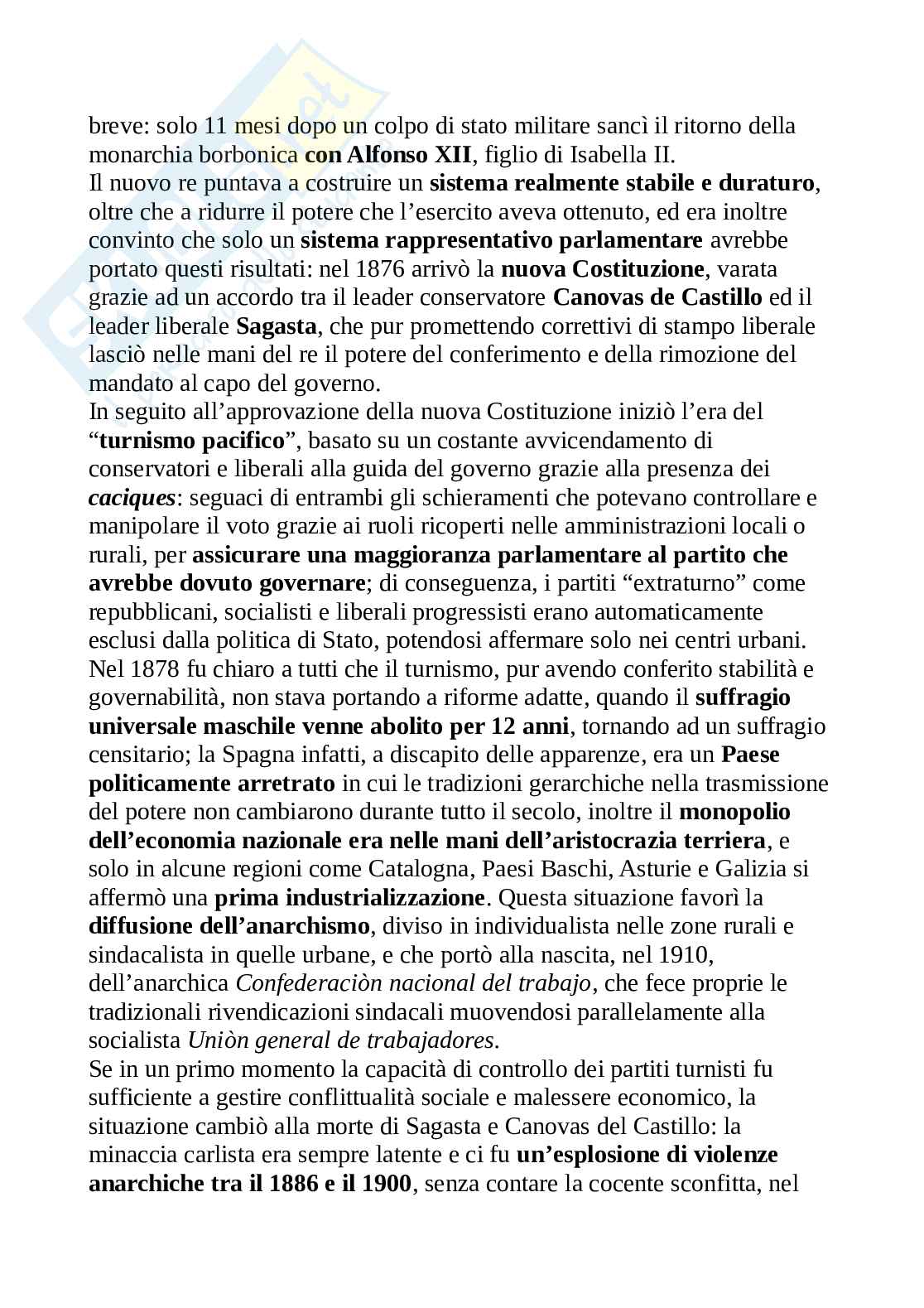 breve: solo 11 mesi dopo un colpo di stato militare sancì il ritorno della monarchia borbonica con Alfonso XII, figlio di Isabella II.
Il nuovo re puntava a costruire un sistema realmente stabile e duraturo, oltre che a ridurre il potere che l'esercito aveva ottenuto, ed era inoltre convinto che solo un sistema rappresentativo parlamentare avrebbe portato questi risultati: nel 1876 arrivò la nuova Costituzione, varata grazie ad un accordo tra il leader conservatore Canovas de Castillo ed il leader liberale Sagasta, che pur promettendo correttivi di stampo liberale lasciò nelle mani del re il potere del conferimento e della rimozione del mandato al capo del governo.
In seguito all'approvazione della nuova Costituzione iniziò l'era del "turnismo pacifico", basato su un costante avvicendamento di conservatori e liberali alla guida del governo grazie alla presenza dei caciques: seguaci di entrambi gli schieramenti che potevano controllare e manipolare il voto grazie ai ruoli ricoperti nelle amministrazioni locali o rurali, per assicurare una maggioranza parlamentare al partito che avrebbe dovuto governare; di conseguenza, i partiti "extraturno" come repubblicani, socialisti e liberali progressisti erano automaticamente esclusi dalla politica di Stato, potendosi affermare solo nei centri urbani.
Nel 1878 fu chiaro a tutti che il turnismo, pur avendo conferito stabilità e governabilità, non stava portando a riforme adatte, quando il suffragio universale maschile venne abolito per 12 anni, tornando ad un suffragio censitario; la Spagna infatti, a discapito delle apparenze, era un Paese politicamente arretrato in cui le tradizioni gerarchiche nella trasmissione del potere non cambiarono durante tutto il secolo, inoltre il monopolio dell'economia nazionale era nelle mani dell'aristocrazia terriera, e solo in alcune regioni come Catalogna, Paesi Baschi, Asturie e Galizia si affermò una prima industrializzazione. Questa situazione favorì la diffusione dell'anarchismo, diviso in individualista nelle zone rurali e sindacalista in quelle urbane, e che portò alla nascita, nel 1910, dell'anarchica Confederaciòn nacional del trabajo, che fece proprie le tradizionali rivendicazioni sindacali muovendosi parallelamente alla socialista Uniòn general de trabajadores.
Se in un primo momento la capacità di controllo dei partiti turnisti fu sufficiente a gestire conflittualità sociale e malessere economico, la situazione cambiò alla morte di Sagasta e Canovas del Castillo: la minaccia carlista era sempre latente e ci fu un'esplosione di violenze anarchiche tra il 1886 e il 1900, senza contare la cocente sconfitta, nel